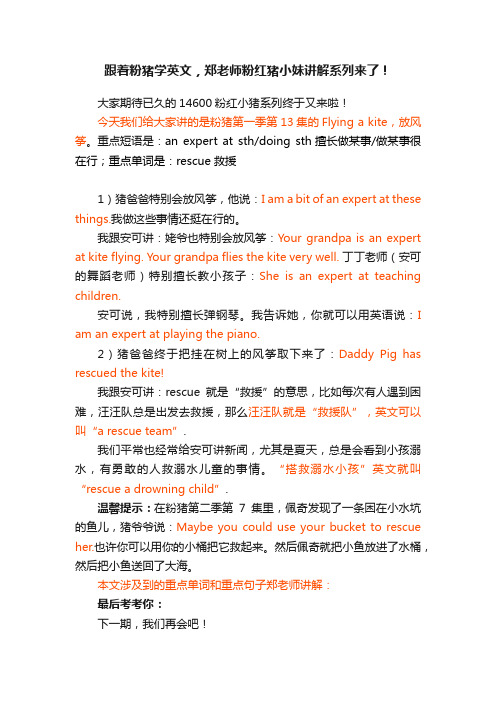 跟着粉猪学英文，郑老师粉红猪小妹讲解系列来了！

大家期待已久的 14600 粉红小猪系列终于又来啦！

今天我们给大家讲的是粉猪第一季第 13 集的 Flying a kite，放风筝。重点短语是：an expert at sth/doing sth 擅长做某事/做某事很在行；重点单词是：rescue 救援

1）猪爸爸特别会放风筝，他说：I am a bit of an expert at these things.我做这些事情还挺在行的。

我跟安可讲：姥爷也特别会放风筝：Your grandpa is an expert at kite flying. Your grandpa flies the kite very well. 丁丁老师（安可的舞蹈老师）特别擅长教小孩子：She is an expert at teaching children.

安可说，我特别擅长弹钢琴。我告诉她，你就可以用英语说：I am an expert at playing the piano.

2）猪爸爸终于把挂在树上的风筝取下来了：Daddy Pig has rescued the kite!

我跟安可讲：rescue 就是“救援”的意思，比如每次有人遇到困难，汪汪队总是出发去救援，那么汪汪队就是“救援队”，英文可以叫“a rescue team”.

我们平常也经常给安可讲新闻，尤其是夏天，总是会看到小孩溺水，有勇敢的人救溺水儿童的事情。“搭救溺水小孩”英文就叫“rescue a drowning child”.

温馨提示：在粉猪第二季第 7 集里，佩奇发现了一条困在小水坑的鱼儿，猪爷爷说：Maybe you could use your bucket to rescue her.也许你可以用你的小桶把它救起来。然后佩奇就把小鱼放进了水桶，然后把小鱼送回了大海。

本文涉及到的重点单词和重点句子郑老师讲解：

最后考考你：

下一期，我们再会吧！